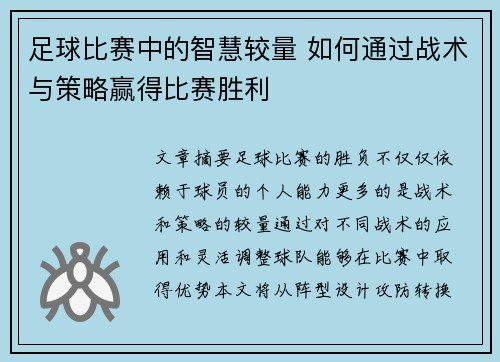 足球比赛中的智慧较量 如何通过战术与策略赢得比赛胜利

文章摘要足球比赛的胜负不仅仅依赖于球员的个人能力更多的是战术和策略的较量通过对不同战术的应用和灵活调整球队能够在比赛中取得优势本文将从阵型设计攻防转换